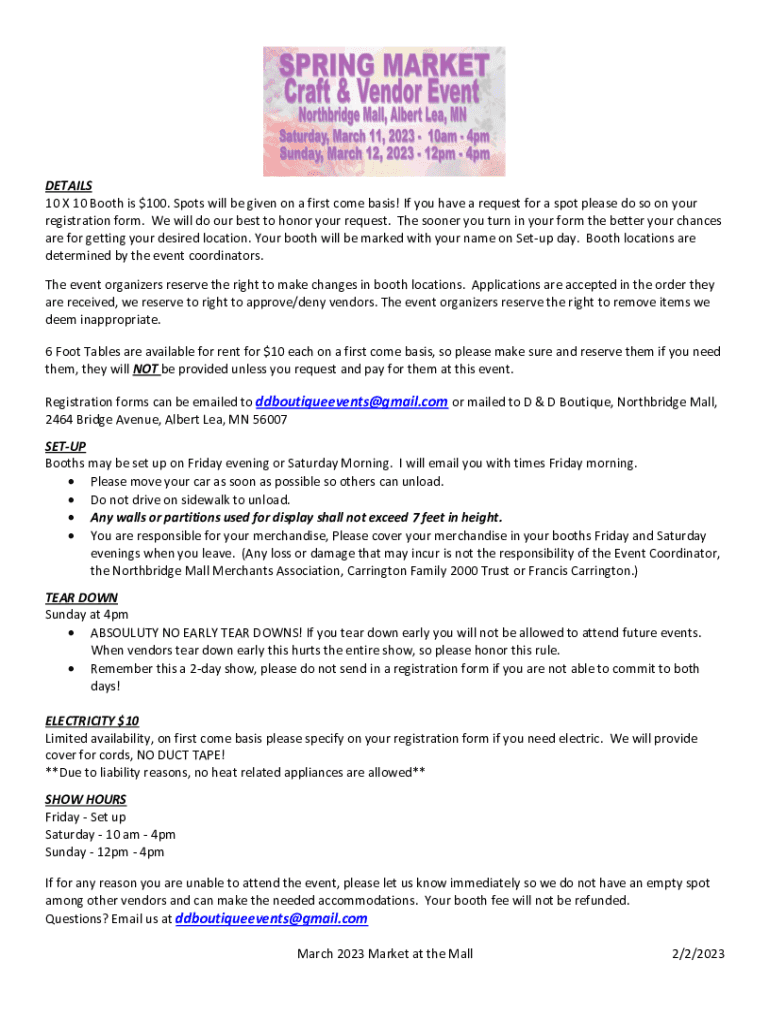 SPRING MARKET
Craft & Vendor Event
Northbridge Mall, Albert Lea, MN
Saturday, March 11, 2023 - 10am - 4pm
Sunday, March 12, 2023 - 12pm - 4pm

DETAILS
10 X 10 Booth is $100. Spots will be given on a first come basis! If you have a request for a spot please do so on your registration form. We will do our best to honor your request. The sooner you turn in your form the better your chances are for getting your desired location. Your booth will be marked with your name on Set-up day. Booth locations are determined by the event coordinators.

The event organizers reserve the right to make changes in booth locations. Applications are accepted in the order they are received, we reserve to right to approve/deny vendors. The event organizers reserve the right to remove items we deem inappropriate.

6 Foot Tables are available for rent for $10 each on a first come basis, so please make sure and reserve them if you need them, they will NOT be provided unless you request and pay for them at this event.

Registration forms can be emailed to ddboutiqueevents@gmail.com or mailed to D & D Boutique, Northbridge Mall, 2464 Bridge Avenue, Albert Lea, MN 56007

SET-UP
Booths may be set up on Friday evening or Saturday Morning. I will email you with times Friday morning.
• Please move your car as soon as possible so others can unload.
• Do not drive on sidewalk to unload.
• Any walls or partitions used for display shall not exceed 7 feet in height.
• You are responsible for your merchandise, Please cover your merchandise in your booths Friday and Saturday evenings when you leave. (Any loss or damage that may incur is not the responsibility of the Event Coordinator, the Northbridge Mall Merchants Association, Carrington Family 2000 Trust or Francis Carrington.)

TEAR DOWN
Sunday at 4pm
• ABSOULUTY NO EARLY TEAR DOWNS! If you tear down early you will not be allowed to attend future events. When vendors tear down early this hurts the entire show, so please honor this rule.
• Remember this a 2-day show, please do not send in a registration form if you are not able to commit to both days!

ELECTRICITY $10
Limited availability, on first come basis please specify on your registration form if you need electric. We will provide cover for cords, NO DUCT TAPE!
**Due to liability reasons, no heat related appliances are allowed**

SHOW HOURS
Friday - Set up
Saturday - 10 am - 4pm
Sunday - 12pm - 4pm

If for any reason you are unable to attend the event, please let us know immediately so we do not have an empty spot among other vendors and can make the needed accommodations. Your booth fee will not be refunded.
Questions? Email us at ddboutiqueevents@gmail.com

March 2023 Market at the Mall 2/2/2023